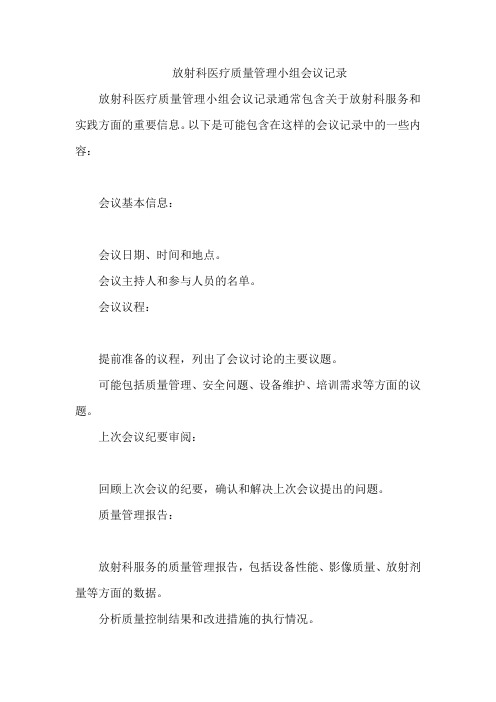 放射科医疗质量管理小组会议记录

放射科医疗质量管理小组会议记录通常包含关于放射科服务和实践方面的重要信息。以下是可能包含在这样的会议记录中的一些内容：

会议基本信息：

会议日期、时间和地点。

会议主持人和参与人员的名单。

会议议程：

提前准备的议程，列出了会议讨论的主要议题。

可能包括质量管理、安全问题、设备维护、培训需求等方面的议题。

上次会议纪要审阅：

回顾上次会议的纪要，确认和解决上次会议提出的问题。

质量管理报告：

放射科服务的质量管理报告，包括设备性能、影像质量、放射剂量等方面的数据。

分析质量控制结果和改进措施的执行情况。